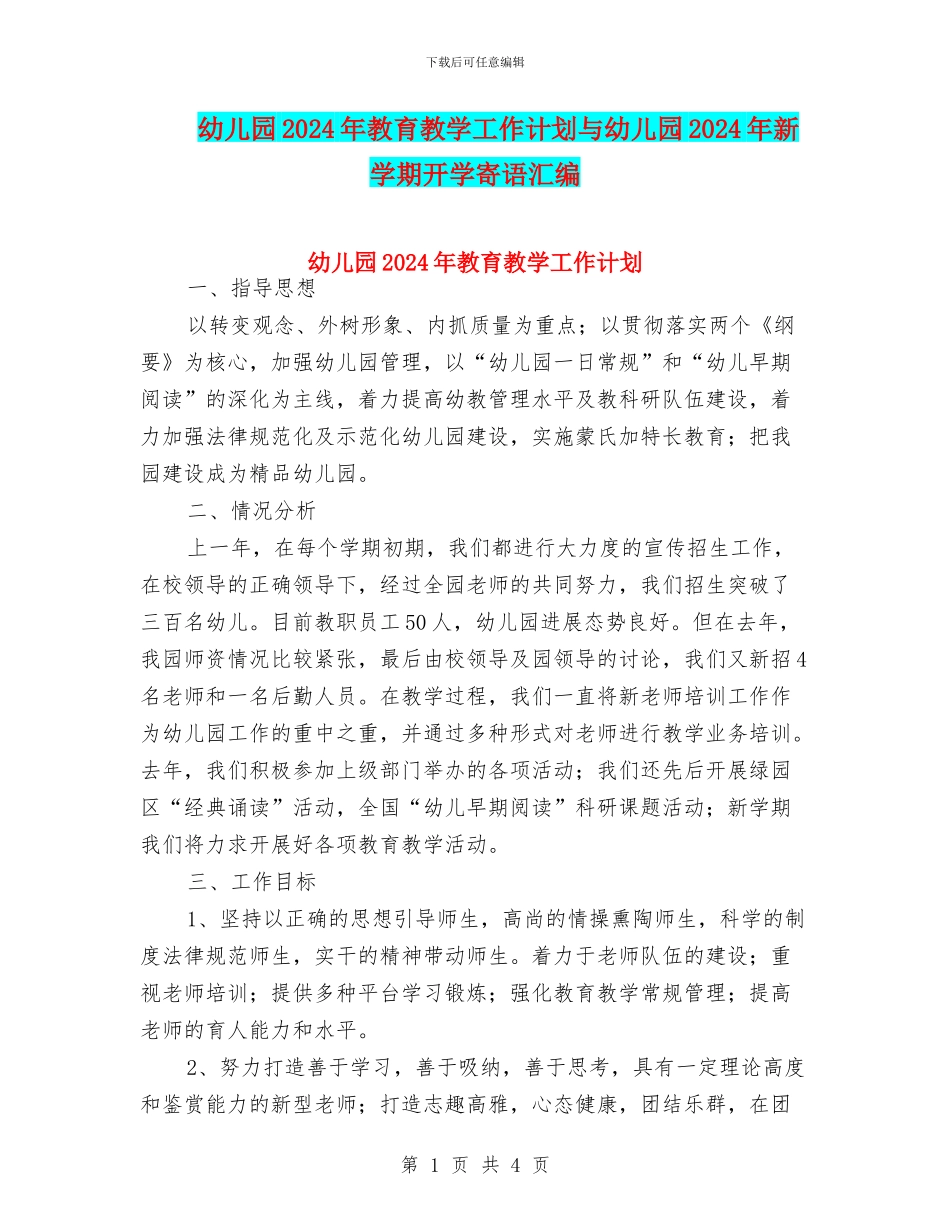 下载后可任意编辑

幼儿园2024年教育教学工作计划与幼儿园2024年新学期开学寄语汇编

幼儿园2024年教育教学工作计划

一、指导思想

以转变观念、外树形象、内抓质量为重点；以贯彻落实两个《纲要》为核心，加强幼儿园管理，以“幼儿园一日常规”和“幼儿早期阅读”的深化为主线，着力提高幼教管理水平及教科研队伍建设，着力加强法律规范化及示范化幼儿园建设，实施蒙氏加特长教育；把我园建设成为精品幼儿园。

二、情况分析

上一年，在每个学期初期，我们都进行大力度的宣传招生工作，在校领导的正确领导下，经过全园老师的共同努力，我们招生突破了三百名幼儿。目前教职员工50人，幼儿园进展态势良好。但在去年，我园师资情况比较紧张，最后由校领导及园领导的讨论，我们又新招4名老师和一名后勤人员。在教学过程，我们一直将新老师培训工作作为幼儿园工作的重中之重，并通过多种形式对老师进行教学业务培训。去年，我们积极参加上级部门举办的各项活动；我们还先后开展绿园区“经典诵读”活动，全国“幼儿早期阅读”科研课题活动；新学期我们将力求开展好各项教育教学活动。

三、工作目标

1、坚持以正确的思想引导师生，高尚的情操熏陶师生，科学的制度法律规范师生，实干的精神带动师生。着力于老师队伍的建设；重视老师培训；提供多种平台学习锻炼；强化教育教学常规管理；提高老师的育人能力和水平。

2、努力打造善于学习，善于吸纳，善于思考，具有一定理论高度和鉴赏能力的新型老师；打造志趣高雅，心态健康，团结乐群，在团

第 1 页 共 4 页